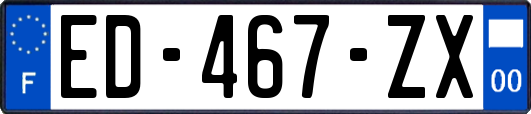 F
ED-467-ZX
00